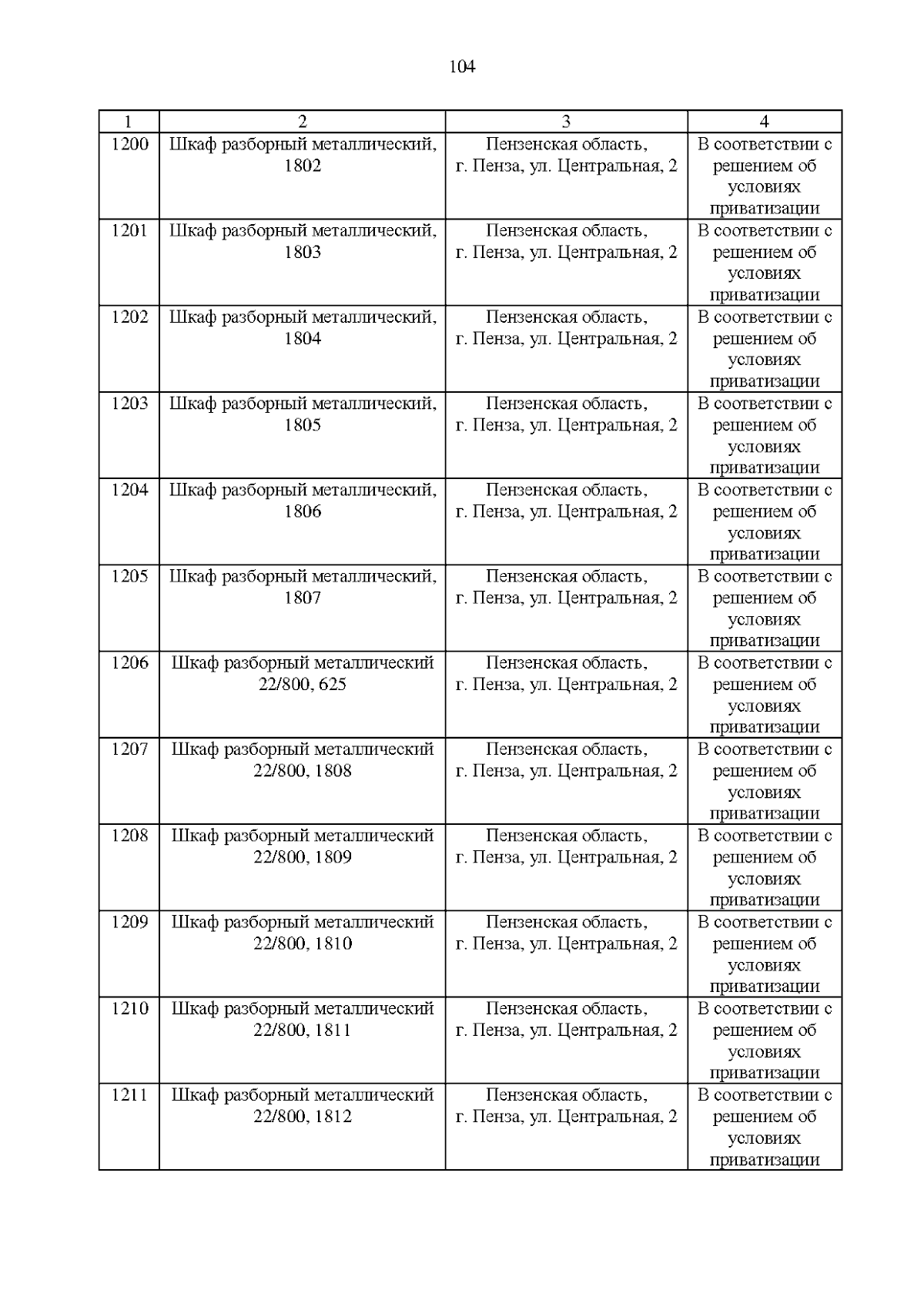 104

| 1 | 2 | 3 | 4 |
|---|---|---|---|
| 1200 | Шкаф разборный металлический, 1802 | Пензенская область, г. Пенза, ул. Центральная, 2 | В соответствии с решением об условиях приватизации |
| 1201 | Шкаф разборный металлический, 1803 | Пензенская область, г. Пенза, ул. Центральная, 2 | В соответствии с решением об условиях приватизации |
| 1202 | Шкаф разборный металлический, 1804 | Пензенская область, г. Пенза, ул. Центральная, 2 | В соответствии с решением об условиях приватизации |
| 1203 | Шкаф разборный металлический, 1805 | Пензенская область, г. Пенза, ул. Центральная, 2 | В соответствии с решением об условиях приватизации |
| 1204 | Шкаф разборный металлический, 1806 | Пензенская область, г. Пенза, ул. Центральная, 2 | В соответствии с решением об условиях приватизации |
| 1205 | Шкаф разборный металлический, 1807 | Пензенская область, г. Пенза, ул. Центральная, 2 | В соответствии с решением об условиях приватизации |
| 1206 | Шкаф разборный металлический 22/800, 625 | Пензенская область, г. Пенза, ул. Центральная, 2 | В соответствии с решением об условиях приватизации |
| 1207 | Шкаф разборный металлический 22/800, 1808 | Пензенская область, г. Пенза, ул. Центральная, 2 | В соответствии с решением об условиях приватизации |
| 1208 | Шкаф разборный металлический 22/800, 1809 | Пензенская область, г. Пенза, ул. Центральная, 2 | В соответствии с решением об условиях приватизации |
| 1209 | Шкаф разборный металлический 22/800, 1810 | Пензенская область, г. Пенза, ул. Центральная, 2 | В соответствии с решением об условиях приватизации |
| 1210 | Шкаф разборный металлический 22/800, 1811 | Пензенская область, г. Пенза, ул. Центральная, 2 | В соответствии с решением об условиях приватизации |
| 1211 | Шкаф разборный металлический 22/800, 1812 | Пензенская область, г. Пенза, ул. Центральная, 2 | В соответствии с решением об условиях приватизации |